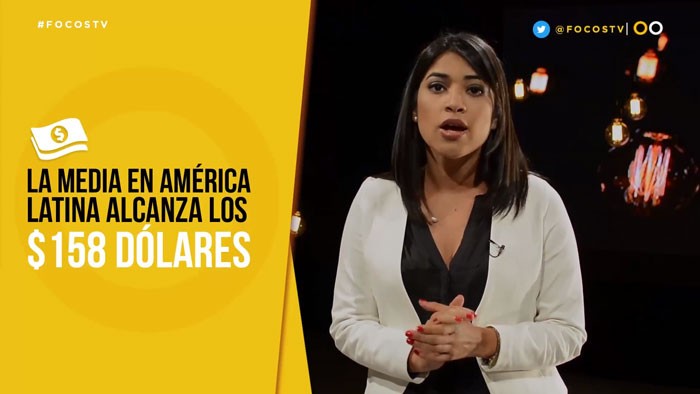 #FOCOSTV

@FOCOSTV

LA MEDIA EN AMÉRICA LATINA ALCANZA LOS $158 DÓLARES